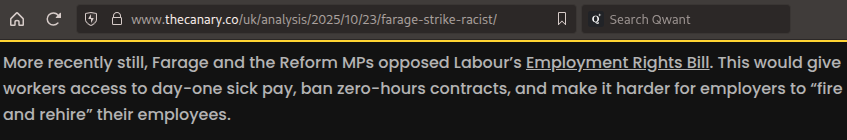 www.thecanary.co/uk/analysis/2025/10/23/farage-strike-racist/

Search Qwant

More recently still, Farage and the Reform MPs opposed Labour's Employment Rights Bill. This would give workers access to day-one sick pay, ban zero-hours contracts, and make it harder for employers to "fire and rehire" their employees.